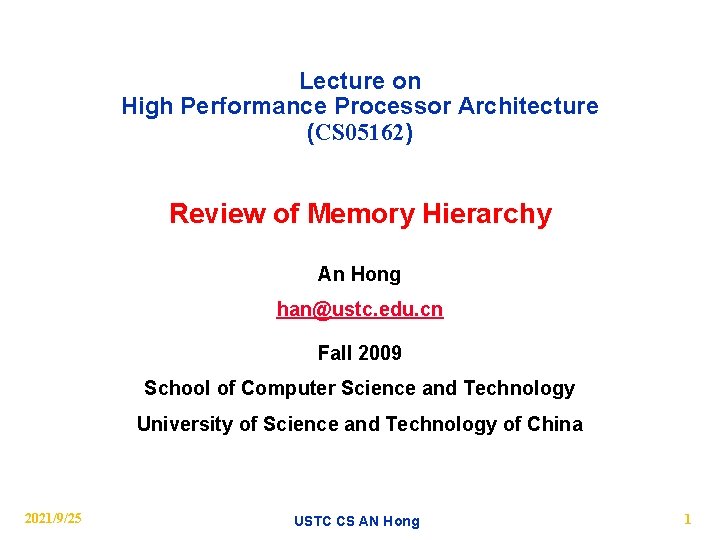 Lecture on
High Performance Processor Architecture
(CS05162)

Review of Memory Hierarchy

An Hong

han@ustc.edu.cn

Fall 2009

School of Computer Science and Technology

University of Science and Technology of China

2021/9/25 USTC CS AN Hong 1